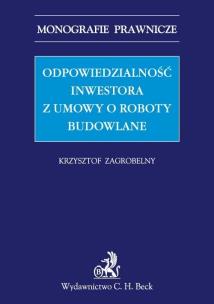 MONOGRAFIE PRAWNICZE

ODPOWIEDZIALNOŚĆ INWESTORA Z UMOWY O ROBOTY BUDOWLANE

KRZYSZTOF ZAGROBELNY

Wydawnictwo C. H. Beck